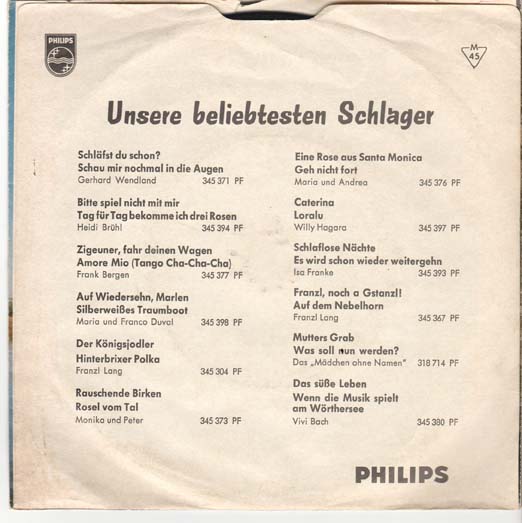 PHILIPS

M 45

Unsere beliebtesten Schlager

Schläfst du schon?
Schau mir nochmal in die Augen
Gerhard Wendland 345 371 PF

Bitte spiel nicht mit mir
Tag für Tag bekomme ich drei Rosen
Heidi Brühl 345 394 PF

Zigeuner, fahr deinen Wagen
Amore Mio (Tango Cha-Cha-Cha)
Frank Bergen 345 377 PF

Auf Wiedersehn, Marlen
Silberweißes Traumboot
Maria und Franco Duval 345 398 PF

Der Königsjodler
Hinterbrixer Polka
Franzl Lang 345 304 PF

Rauschende Birken
Rosel vom Tal
Monika und Peter 345 373 PF

Eine Rose aus Santa Monica
Geh nicht fort
Maria und Andrea 345 376 PF

Caterina
Loralu
Willy Hagara 345 397 PF

Schlaflose Nächte
Es wird schon wieder weitergehn
Isa Franke 345 393 PF

Franzl, noch a Gstanzl!
Auf dem Nebelhorn
Franzl Lang 345 367 PF

Mutters Grab
Was soll nun werden?
Das „Mädchen ohne Namen" 318 714 PF

Das süße Leben
Wenn die Musik spielt am Wörthersee
Vivi Bach 345 380 PF

PHILIPS